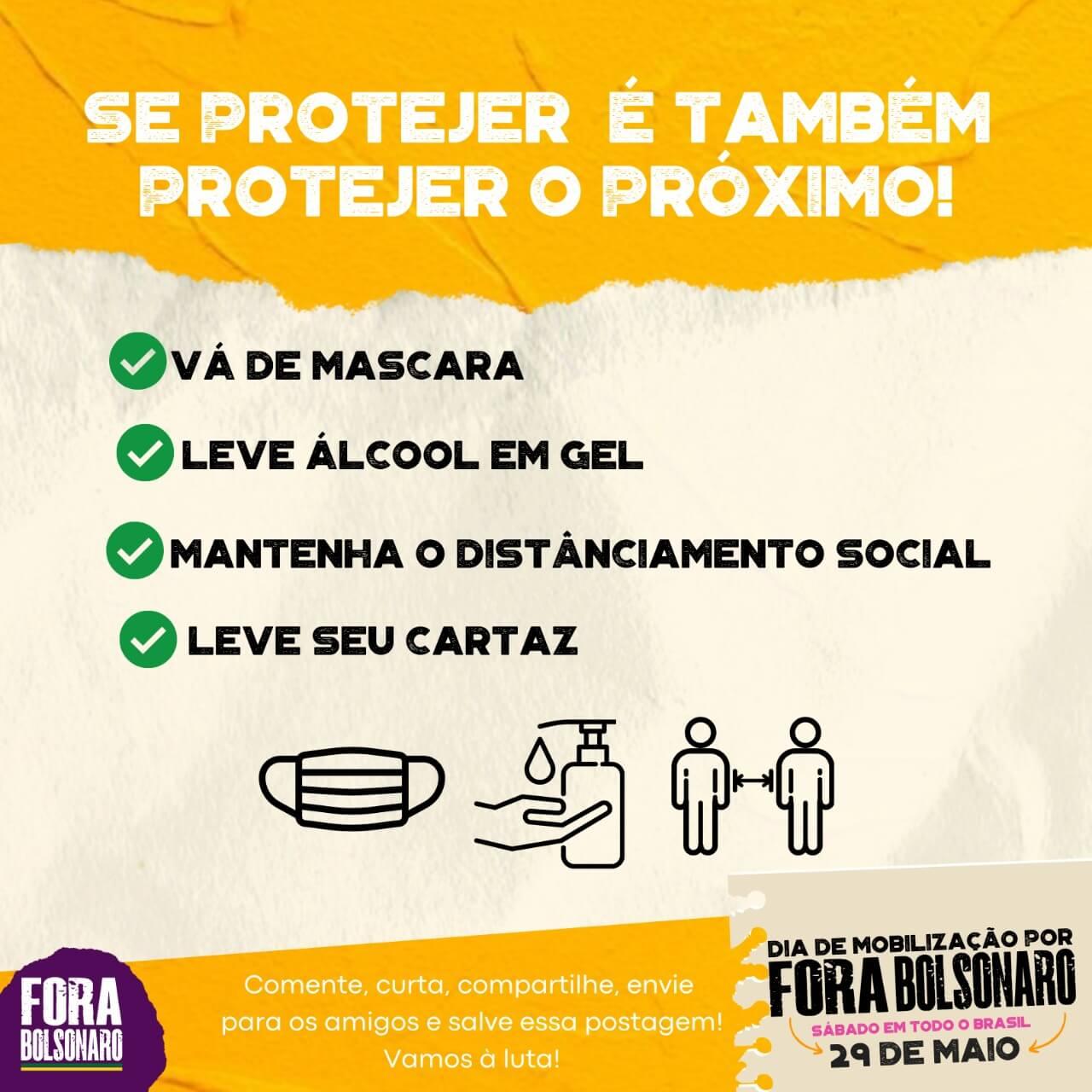 SE PROTEJER É TAMBÉM PROTEJER O PRÓXIMO!

VÁ DE MASCARA

LEVE ÁLCOOL EM GEL

MANTENHA O DISTÂNCIAMENTO SOCIAL

LEVE SEU CARTAZ

FORA BOLSONARO

Comente, curta, compartilhe, envie para os amigos e salve essa postagem! Vamos à luta!

DIA DE MOBILIZAÇÃO POR FORA BOLSONARO
SÁBADO EM TODO O BRASIL
29 DE MAIO